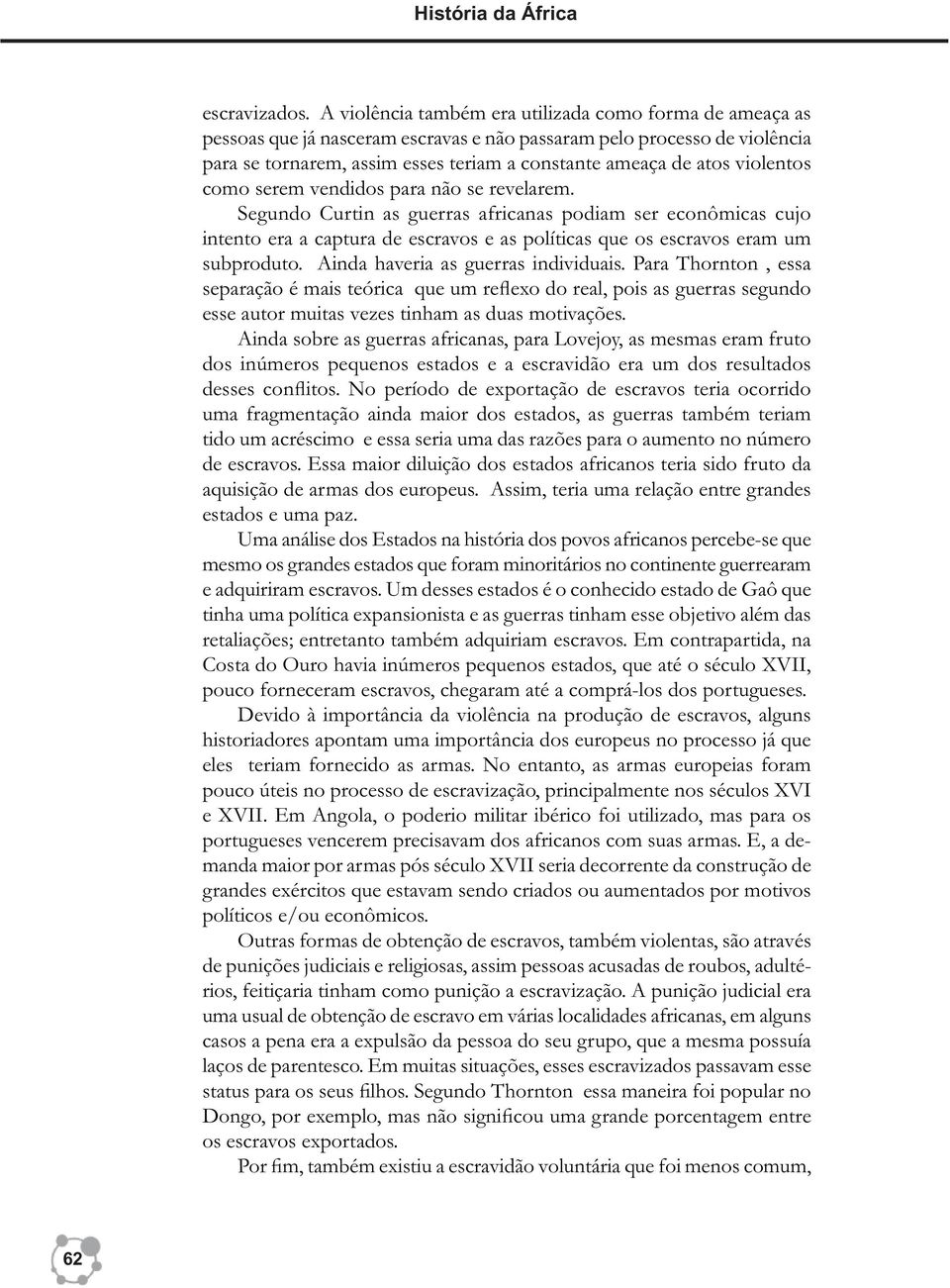 História da África

escravizados. A violência também era utilizada como forma de ameaça as pessoas que já nasceram escravas e não passaram pelo processo de violência para se tornarem, assim esses teriam a constante ameaça de atos violentos como serem vendidos para não se revelarem.

Segundo Curtin as guerras africanas podiam ser econômicas cujo intento era a captura de escravos e as políticas que os escravos eram um subproduto. Ainda haveria as guerras individuais. Para Thornton , essa separação é mais teórica que um reflexo do real, pois as guerras segundo esse autor muitas vezes tinham as duas motivações.

Ainda sobre as guerras africanas, para Lovejoy, as mesmas eram fruto dos inúmeros pequenos estados e a escravidão era um dos resultados desses conflitos. No período de exportação de escravos teria ocorrido uma fragmentação ainda maior dos estados, as guerras também teriam tido um acréscimo e essa seria uma das razões para o aumento no número de escravos. Essa maior diluição dos estados africanos teria sido fruto da aquisição de armas dos europeus. Assim, teria uma relação entre grandes estados e uma paz.

Uma análise dos Estados na história dos povos africanos percebe-se que mesmo os grandes estados que foram minoritários no continente guerrearam e adquiriram escravos. Um desses estados é o conhecido estado de Gaô que tinha uma política expansionista e as guerras tinham esse objetivo além das retaliações; entretanto também adquiriam escravos. Em contrapartida, na Costa do Ouro havia inúmeros pequenos estados, que até o século XVII, pouco forneceram escravos, chegaram até a comprá-los dos portugueses.

Devido à importância da violência na produção de escravos, alguns historiadores apontam uma importância dos europeus no processo já que eles teriam fornecido as armas. No entanto, as armas europeias foram pouco úteis no processo de escravização, principalmente nos séculos XVI e XVII. Em Angola, o poderio militar ibérico foi utilizado, mas para os portugueses vencerem precisavam dos africanos com suas armas. E, a demanda maior por armas pós século XVII seria decorrente da construção de grandes exércitos que estavam sendo criados ou aumentados por motivos políticos e/ou econômicos.

Outras formas de obtenção de escravos, também violentas, são através de punições judiciais e religiosas, assim pessoas acusadas de roubos, adultérios, feitiçaria tinham como punição a escravização. A punição judicial era uma usual de obtenção de escravo em várias localidades africanas, em alguns casos a pena era a expulsão da pessoa do seu grupo, que a mesma possuía laços de parentesco. Em muitas situações, esses escravizados passavam esse status para os seus filhos. Segundo Thornton essa maneira foi popular no Dongo, por exemplo, mas não significou uma grande porcentagem entre os escravos exportados.

Por fim, também existiu a escravidão voluntária que foi menos comum,

62